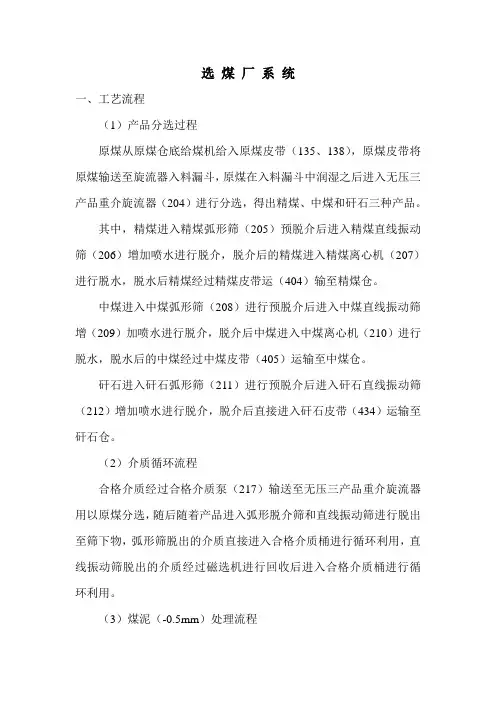 选 煤 厂 系 统

一、工艺流程

（1）产品分选过程

原煤从原煤仓底给煤机给入原煤皮带（135、138），原煤皮带将原煤输送至旋流器入料漏斗，原煤在入料漏斗中润湿之后进入无压三产品重介旋流器（204）进行分选，得出精煤、中煤和矸石三种产品。

其中，精煤进入精煤弧形筛（205）预脱介后进入精煤直线振动筛（206）增加喷水进行脱介，脱介后的精煤进入精煤离心机（207）进行脱水，脱水后精煤经过精煤皮带运（404）输至精煤仓。

中煤进入中煤弧形筛（208）进行预脱介后进入中煤直线振动筛增（209）加喷水进行脱介，脱介后中煤进入中煤离心机（210）进行脱水，脱水后的中煤经过中煤皮带（405）运输至中煤仓。

矸石进入矸石弧形筛（211）进行预脱介后进入矸石直线振动筛（212）增加喷水进行脱介，脱介后直接进入矸石皮带（434）运输至矸石仓。

（2）介质循环流程

合格介质经过合格介质泵（217）输送至无压三产品重介旋流器用以原煤分选，随后随着产品进入弧形脱介筛和直线振动筛进行脱出至筛下物，弧形筛脱出的介质直接进入合格介质桶进行循环利用，直线振动筛脱出的介质经过磁选机进行回收后进入合格介质桶进行循环利用。

（3）煤泥（-0.5mm）处理流程